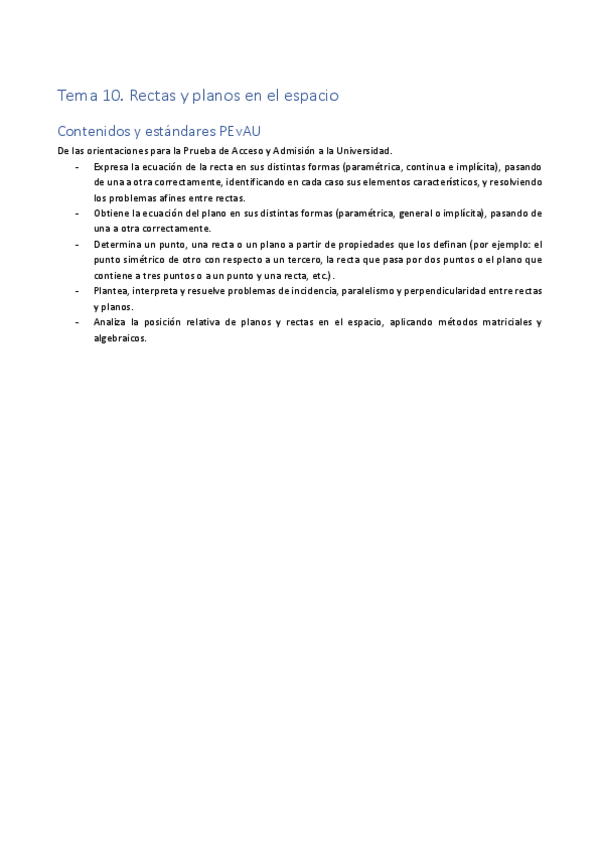 Tema 10. Rectas y planos en el espacio

Contenidos y estándares PEvAU

De las orientaciones para la Prueba de Acceso y Admisión a la Universidad.

- Expresa la ecuación de la recta en sus distintas formas (paramétrica, continua e implícita), pasando de una a otra correctamente, identificando en cada caso sus elementos característicos, y resolviendo los problemas afines entre rectas.
- Obtiene la ecuación del plano en sus distintas formas (paramétrica, general o implícita), pasando de una a otra correctamente.
- Determina un punto, una recta o un plano a partir de propiedades que los definan (por ejemplo: el punto simétrico de otro con respecto a un tercero, la recta que pasa por dos puntos o el plano que contiene a tres puntos o a un punto y una recta, etc.).
- Plantea, interpreta y resuelve problemas de incidencia, paralelismo y perpendicularidad entre rectas y planos.
- Analiza la posición relativa de planos y rectas en el espacio, aplicando métodos matriciales y algebraicos.